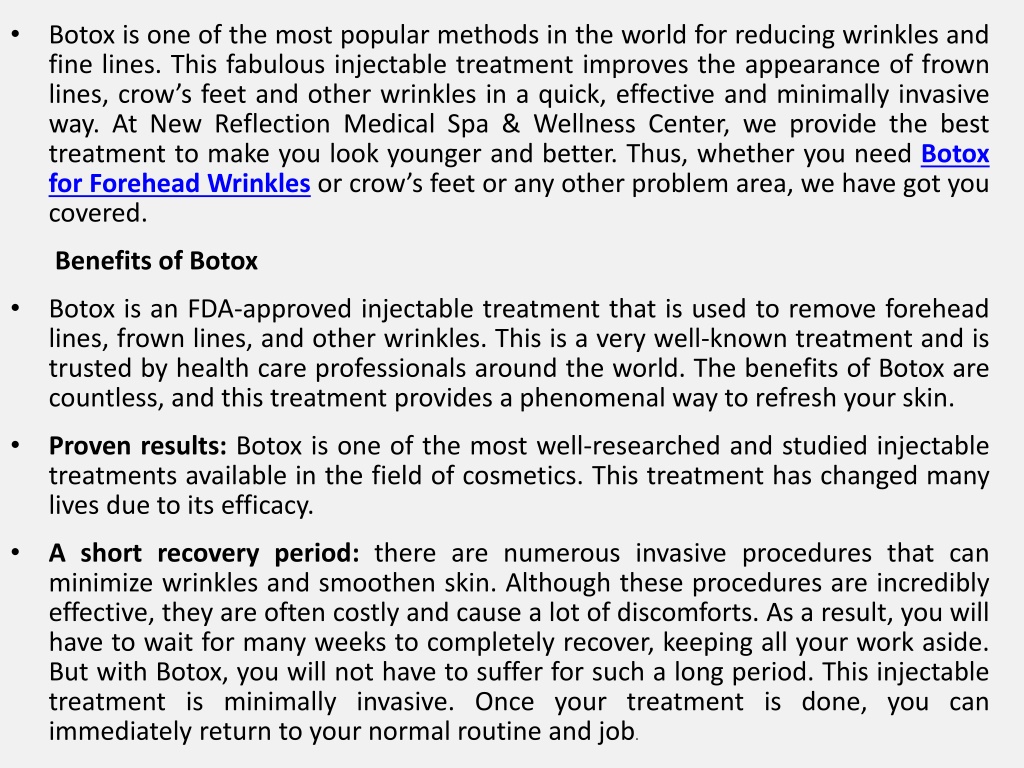 • Botox is one of the most popular methods in the world for reducing wrinkles and fine lines. This fabulous injectable treatment improves the appearance of frown lines, crow's feet and other wrinkles in a quick, effective and minimally invasive way. At New Reflection Medical Spa & Wellness Center, we provide the best treatment to make you look younger and better. Thus, whether you need Botox for Forehead Wrinkles or crow's feet or any other problem area, we have got you covered.

Benefits of Botox

• Botox is an FDA-approved injectable treatment that is used to remove forehead lines, frown lines, and other wrinkles. This is a very well-known treatment and is trusted by health care professionals around the world. The benefits of Botox are countless, and this treatment provides a phenomenal way to refresh your skin.

• Proven results: Botox is one of the most well-researched and studied injectable treatments available in the field of cosmetics. This treatment has changed many lives due to its efficacy.

• A short recovery period: there are numerous invasive procedures that can minimize wrinkles and smoothen skin. Although these procedures are incredibly effective, they are often costly and cause a lot of discomforts. As a result, you will have to wait for many weeks to completely recover, keeping all your work aside. But with Botox, you will not have to suffer for such a long period. This injectable treatment is minimally invasive. Once your treatment is done, you can immediately return to your normal routine and job.